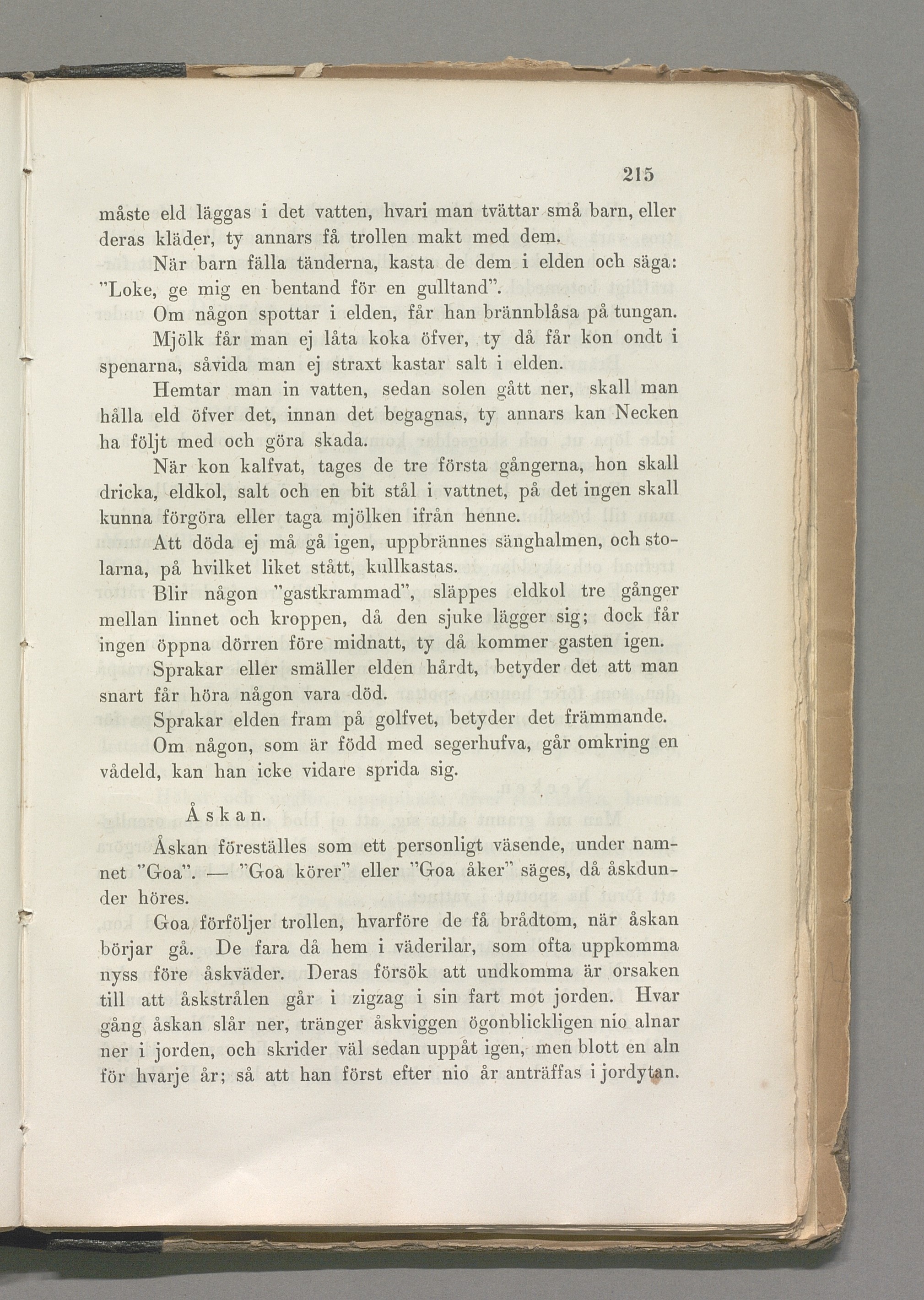 215

måste eld läggas i det vatten, hvari man tvättar små barn, eller deras kläder, ty annars få trollen makt med dem.

När barn fälla tänderna, kasta de dem i elden och säga: "Loke, ge mig en bentand för en gulltand".

Om någon spottar i elden, får han brännblåsa på tungan.

Mjölk får man ej låta koka öfver, ty då får kon ondt i spenarna, såvida man ej straxt kastar salt i elden.

Hemtar man in vatten, sedan solen gått ner, skall man hålla eld öfver det, innan det begagnas, ty annars kan Necken ha följt med och göra skada.

När kon kalfvat, tages de tre första gångerna, hon skall dricka, eldkol, salt och en bit stål i vattnet, på det ingen skall kunna förgöra eller taga mjölken ifrån henne.

Att döda ej må gå igen, uppbrännes sänghalmen, och stolarna, på hvilket liket stått, kullkastas.

Blir någon "gastkrammad", släppes eldkol tre gånger mellan linnet och kroppen, då den sjuke lägger sig; dock får ingen öppna dörren före midnatt, ty då kommer gasten igen.

Sprakar eller smäller elden hårdt, betyder det att man snart får höra någon vara död.

Sprakar elden fram på golfvet, betyder det främmande.

Om någon, som är född med segerhufva, går omkring en vådeld, kan han icke vidare sprida sig.

Åskan.

Åskan föreställes som ett personligt väsende, under namnet "Goa". — "Goa körer" eller "Goa åker" säges, då åskdunder höres.

Goa förföljer trollen, hvarföre de få brådtom, när åskan börjar gå. De fara då hem i väderilar, som ofta uppkomma nyss före åskväder. Deras försök att undkomma är orsaken till att åskstrålen går i zigzag i sin fart mot jorden. Hvar gång åskan slår ner, tränger åskviggen ögonblickligen nio alnar ner i jorden, och skrider väl sedan uppåt igen, men blott en aln för hvarje år; så att han först efter nio år anträffas i jordytan.